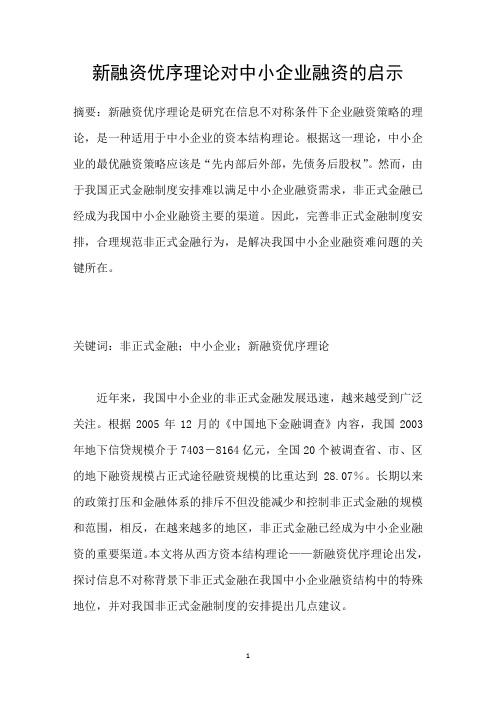 新融资优序理论对中小企业融资的启示

摘要：新融资优序理论是研究在信息不对称条件下企业融资策略的理论，是一种适用于中小企业的资本结构理论。根据这一理论，中小企业的最优融资策略应该是“先内部后外部，先债务后股权”。然而，由于我国正式金融制度安排难以满足中小企业融资需求，非正式金融已经成为我国中小企业融资主要的渠道。因此，完善非正式金融制度安排，合理规范非正式金融行为，是解决我国中小企业融资难问题的关键所在。

关键词：非正式金融；中小企业；新融资优序理论

近年来，我国中小企业的非正式金融发展迅速，越来越受到广泛关注。根据 2005 年 12 月的《中国地下金融调查》内容，我国 2003 年地下信贷规模介于 7403－8164 亿元，全国 20 个被调查省、市、区的地下融资规模占正式途径融资规模的比重达到 28.07%。长期以来的政策打压和金融体系的排斥不但没能减少和控制非正式金融的规模和范围，相反，在越来越多的地区，非正式金融已经成为中小企业融资的重要渠道。本文将从西方资本结构理论——新融资优序理论出发，探讨信息不对称背景下非正式金融在我国中小企业融资结构中的特殊地位，并对我国非正式金融制度的安排提出几点建议。

1